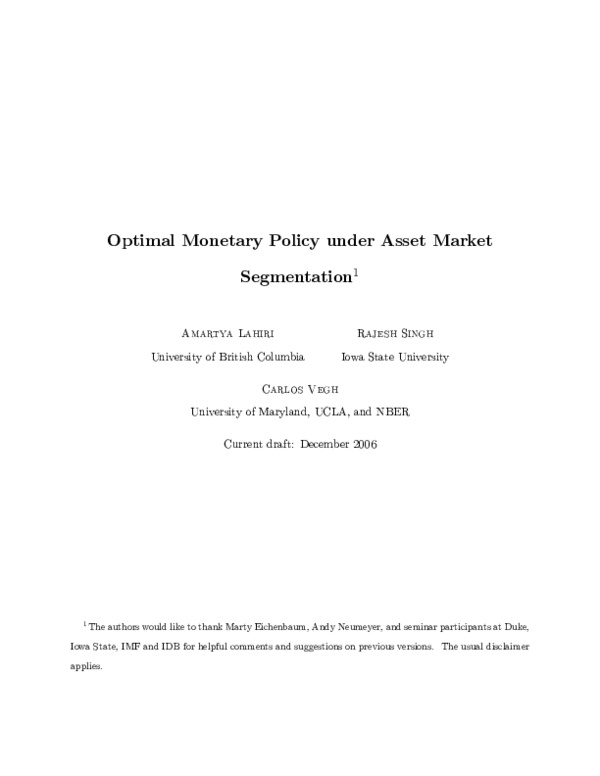 Optimal Monetary Policy under Asset Market Segmentation$^{1}$

Amartya Lahiri
University of British Columbia

Rajesh Singh
Iowa State University

Carlos Vegh
University of Maryland, UCLA, and NBER

Current draft: December 2006

$^{1}$ The authors would like to thank Marty Eichenbaum, Andy Neumeyer, and seminar participants at Duke, Iowa State, IMF and IDB for helpful comments and suggestions on previous versions. The usual disclaimer applies.